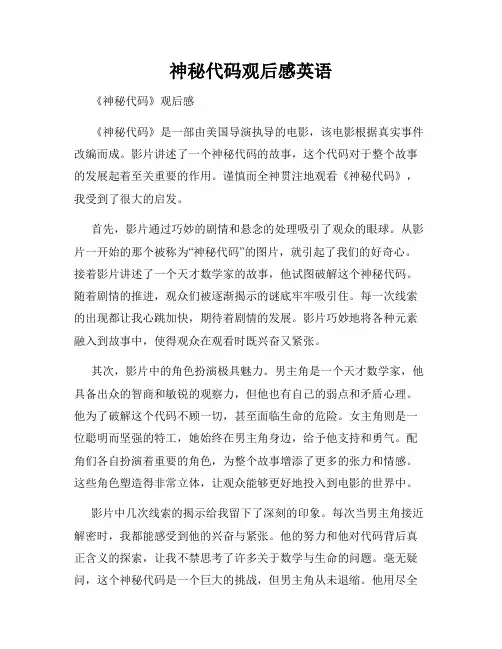 神秘代码观后感英语

《神秘代码》观后感

《神秘代码》是一部由美国导演执导的电影，该电影根据真实事件改编而成。影片讲述了一个神秘代码的故事，这个代码对于整个故事的发展起着至关重要的作用。谨慎而全神贯注地观看《神秘代码》，我受到了很大的启发。

首先，影片通过巧妙的剧情和悬念的处理吸引了观众的眼球。从影片一开始的那个被称为“神秘代码”的图片，就引起了我们的好奇心。接着影片讲述了一个天才数学家的故事，他试图破解这个神秘代码。随着剧情的推进，观众们被逐渐揭示的谜底牢牢吸引住。每一次线索的出现都让我心跳加快，期待着剧情的发展。影片巧妙地将各种元素融入到故事中，使得观众在观看时既兴奋又紧张。

其次，影片中的角色扮演极具魅力。男主角是一个天才数学家，他具备出众的智商和敏锐的观察力，但他也有自己的弱点和矛盾心理。他为了破解这个代码不顾一切，甚至面临生命的危险。女主角则是一位聪明而坚强的特工，她始终在男主角身边，给予他支持和勇气。配角们各自扮演着重要的角色，为整个故事增添了更多的张力和情感。这些角色塑造得非常立体，让观众能够更好地投入到电影的世界中。

影片中几次线索的揭示给我留下了深刻的印象。每次当男主角接近解密时，我都能感受到他的兴奋与紧张。他的努力和他对代码背后真正含义的探索，让我不禁思考了许多关于数学与生命的问题。毫无疑问，这个神秘代码是一个巨大的挑战，但男主角从未退缩。他用尽全